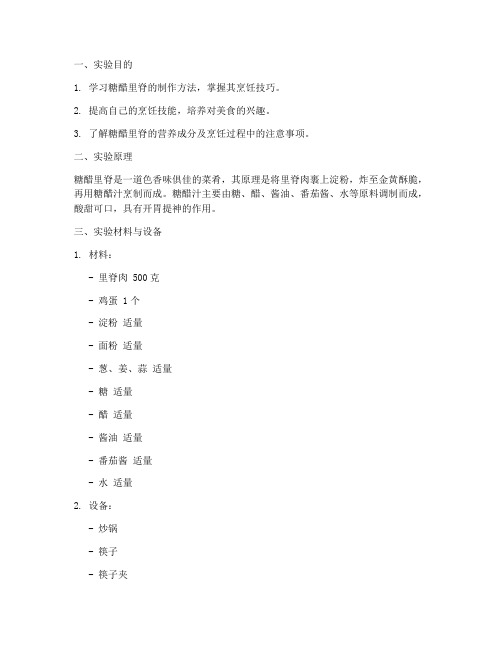 一、实验目的

1. 学习糖醋里脊的制作方法，掌握其烹饪技巧。

2. 提高自己的烹饪技能，培养对美食的兴趣。

3. 了解糖醋里脊的营养成分及烹饪过程中的注意事项。

二、实验原理

糖醋里脊是一道色香味俱佳的菜肴，其原理是将里脊肉裹上淀粉，炸至金黄酥脆，再用糖醋汁烹制而成。糖醋汁主要由糖、醋、酱油、番茄酱、水等原料调制而成，酸甜可口，具有开胃提神的作用。

三、实验材料与设备

1. 材料：

- 里脊肉 500 克

- 鸡蛋 1 个

- 淀粉 适量

- 面粉 适量

- 葱、姜、蒜 适量

- 糖 适量

- 醋 适量

- 酱油 适量

- 番茄酱 适量

- 水 适量

2. 设备：

- 炒锅

- 筷子

- 筷子夹